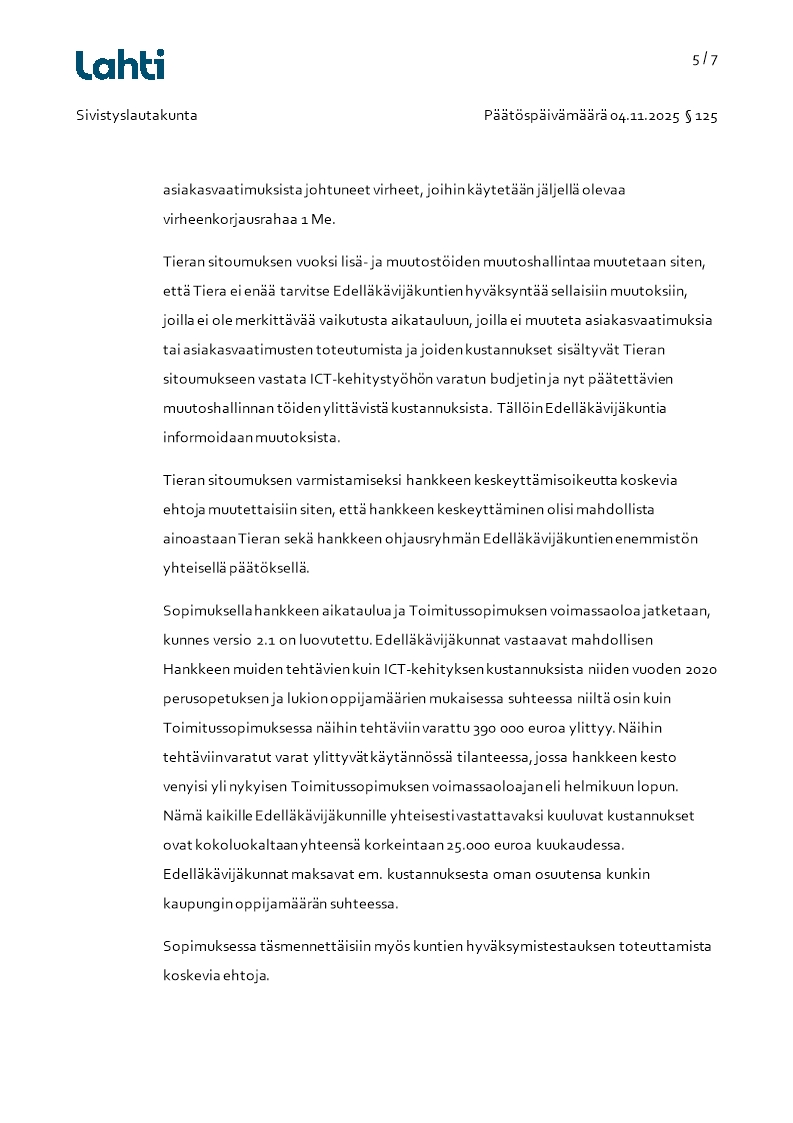 Lahti

5 / 7

Sivistyslautakunta

Päätöspäivämäärä 04.11.2025 § 125

asiakasvaatimuksista johtuneet virheet, joihin käytetään jäljellä olevaa virheenkorjausrahaa 1 Me.

Tieran sitoumuksen vuoksi lisä- ja muutostöiden muutoshallintaa muutetaan siten, että Tiera ei enää tarvitse Edelläkävijäkuntien hyväksyntää sellaisiin muutoksiin, joilla ei ole merkittävää vaikutusta aikatauluun, joilla ei muuteta asiakasvaatimuksia tai asiakasvaatimusten toteutumista ja joiden kustannukset sisältyvät Tieran sitoumukseen vastata ICT-kehitystyöhön varatun budjetin ja nyt päätettävien muutoshallinnan töiden ylittävistä kustannuksista. Tällöin Edelläkävijäkuntia informoidaan muutoksista.

Tieran sitoumuksen varmistamiseksi hankkeen keskeyttämisoikeutta koskevia ehtoja muutettaisiin siten, että hankkeen keskeyttäminen olisi mahdollista ainoastaan Tieran sekä hankkeen ohjausryhmän Edelläkävijäkuntien enemmistön yhteisellä päätöksellä.

Sopimuksella hankkeen aikataulua ja Toimitussopimuksen voimassaoloa jatketaan, kunnes versio 2.1 on luovutettu. Edelläkävijäkunnat vastaavat mahdollisen Hankkeen muiden tehtävien kuin ICT-kehityksen kustannuksista niiden vuoden 2020 perusopetuksen ja lukion oppijamäärien mukaisessa suhteessa niiltä osin kuin Toimitussopimuksessa näihin tehtäviin varattu 390 000 euroa ylittyy. Näihin tehtäviin varatut varat ylittyvät käytännössä tilanteessa, jossa hankkeen kesto venyisi yli nykyisen Toimitussopimuksen voimassaoloajan eli helmikuun lopun. Nämä kaikille Edelläkävijäkunnille yhteisesti vastattavaksi kuuluvat kustannukset ovat kokoluokaltaan yhteensä korkeintaan 25.000 euroa kuukaudessa. Edelläkävijäkunnat maksavat em. kustannuksesta oman osuutensa kunkin kaupungin oppijamäärän suhteessa.

Sopimuksessa täsmennettäisiin myös kuntien hyväksymistestauksen toteuttamista koskevia ehtoja.